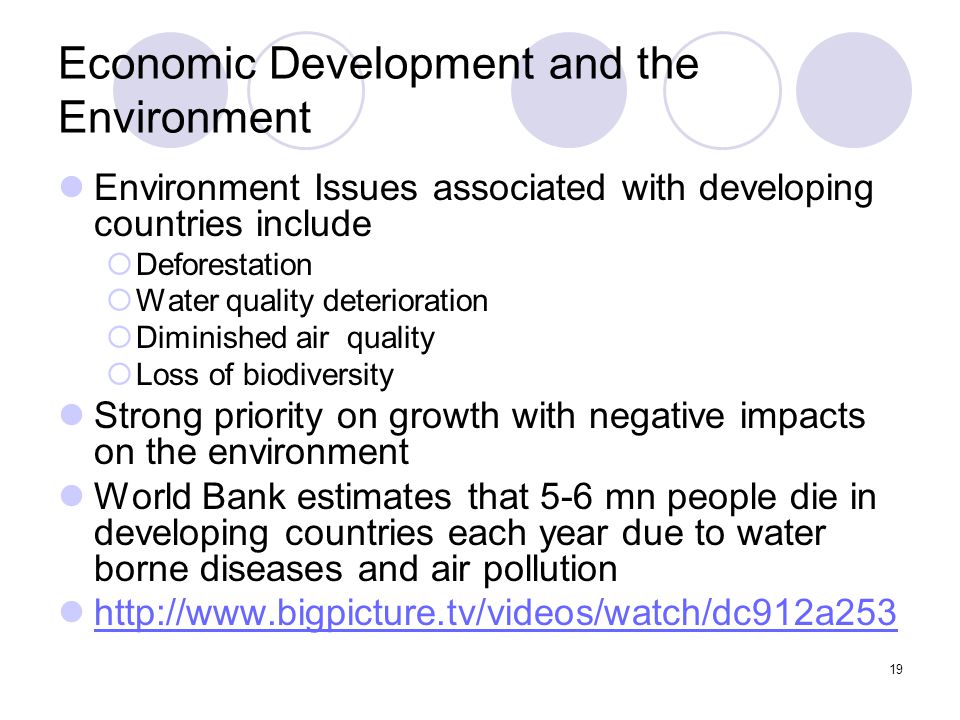 Economic Development and the Environment

Environment Issues associated with developing countries include

Deforestation

Water quality deterioration

Diminished air quality

Loss of biodiversity

Strong priority on growth with negative impacts on the environment

World Bank estimates that 5-6 mn people die in developing countries each year due to water borne diseases and air pollution

http://www.bigpicture.tv/videos/watch/dc912a253

19